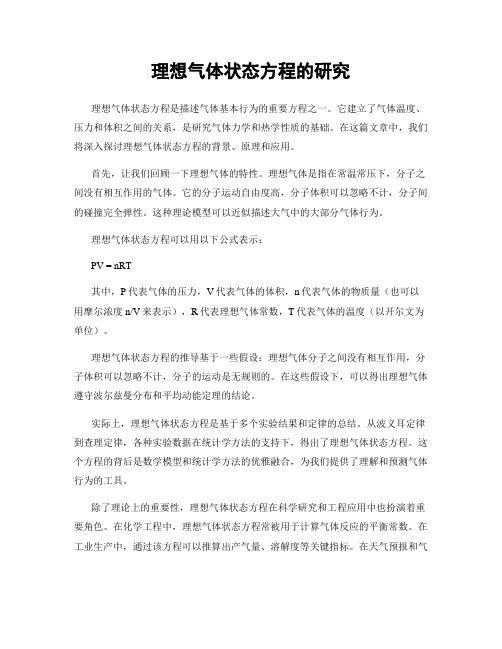 理想气体状态方程的研究

理想气体状态方程是描述气体基本行为的重要方程之一。它建立了气体温度、压力和体积之间的关系，是研究气体力学和热学性质的基础。在这篇文章中，我们将深入探讨理想气体状态方程的背景、原理和应用。

首先，让我们回顾一下理想气体的特性。理想气体是指在常温常压下，分子之间没有相互作用的气体。它的分子运动自由度高，分子体积可以忽略不计，分子间的碰撞完全弹性。这种理论模型可以近似描述大气中的大部分气体行为。

理想气体状态方程可以用以下公式表示：

$PV = nRT$

其中，P 代表气体的压力，V 代表气体的体积，n 代表气体的物质量（也可以用摩尔浓度 n/V 来表示），R 代表理想气体常数，T 代表气体的温度（以开尔文为单位）。

理想气体状态方程的推导基于一些假设：理想气体分子之间没有相互作用，分子体积可以忽略不计，分子的运动是无规则的。在这些假设下，可以得出理想气体遵守波尔兹曼分布和平均动能定理的结论。

实际上，理想气体状态方程是基于多个实验结果和定律的总结。从波义耳定律到查理定律，各种实验数据在统计学方法的支持下，得出了理想气体状态方程。这个方程的背后是数学模型和统计学方法的优雅融合，为我们提供了理解和预测气体行为的工具。

除了理论上的重要性，理想气体状态方程在科学研究和工程应用中也扮演着重要角色。在化学工程中，理想气体状态方程常被用于计算气体反应的平衡常数。在工业生产中，通过该方程可以推算出产气量、溶解度等关键指标。在天气预报和气